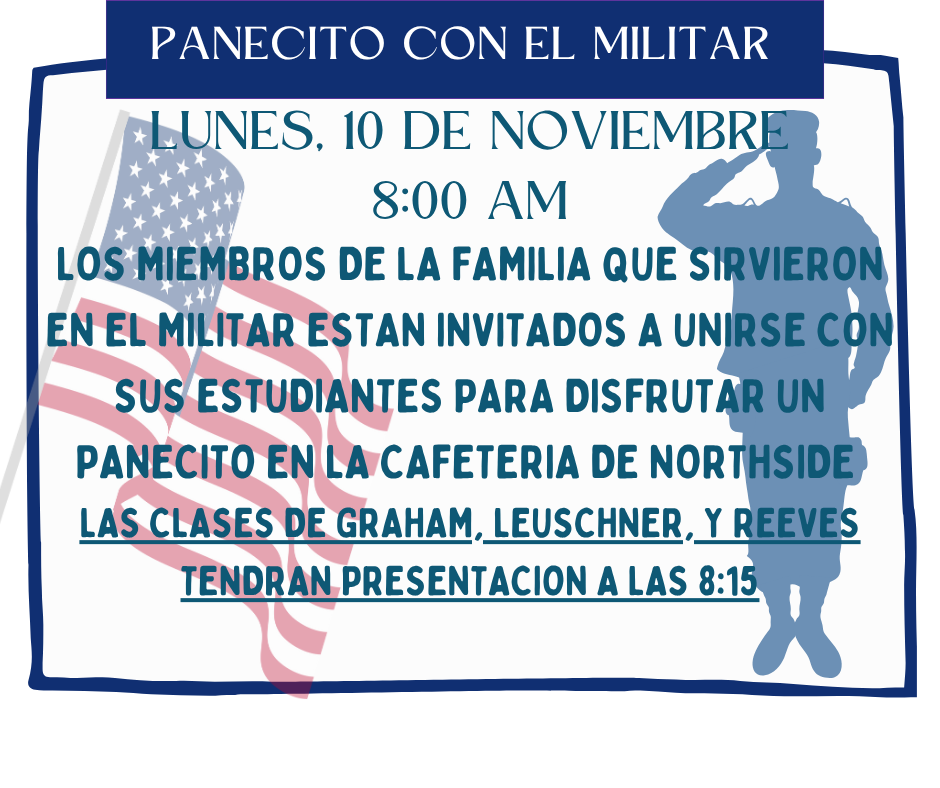 PANECITO CON EL MILITAR

LUNES, 10 DE NOVIEMBRE
8:00 AM

LOS MIEMBROS DE LA FAMILIA QUE SIRVIERON EN EL MILITAR ESTAN INVITADOS A UNIRSE CON SUS ESTUDIANTES PARA DISFRUTAR UN PANECITO EN LA CAFETERIA DE NORTHSIDE

LAS CLASES DE GRAHAM, LEUSCHNER, Y REEVES TENDRAN PRESENTACION A LAS 8:15